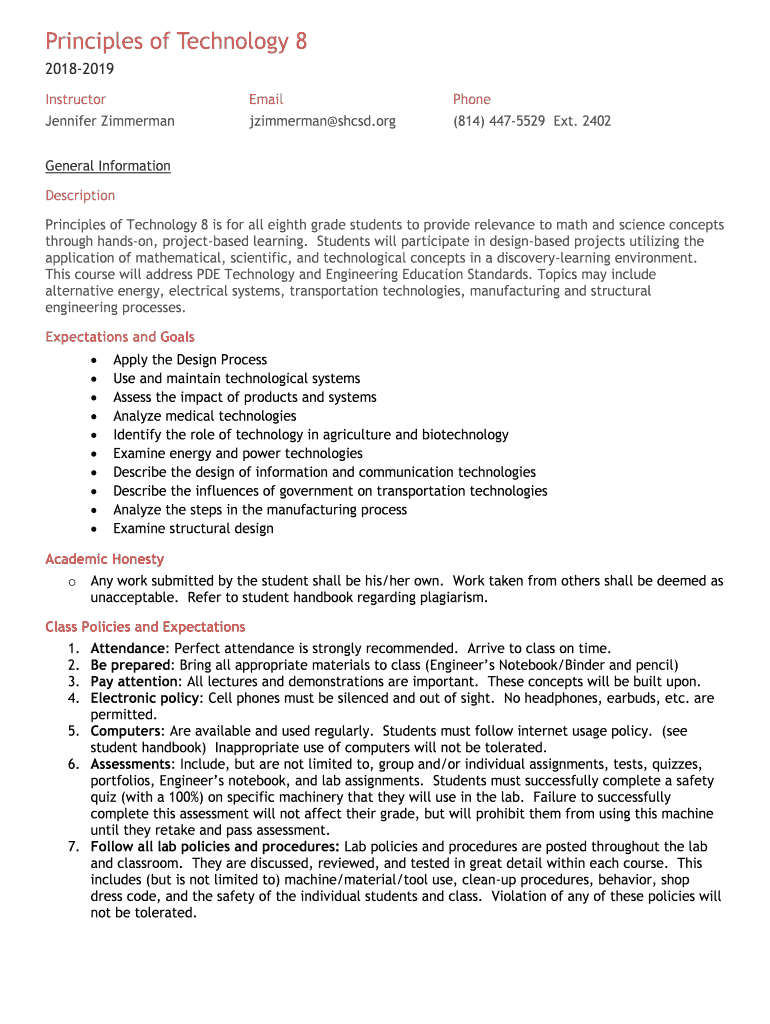 Principles of Technology 8

2018-2019

| Instructor | Email | Phone |
|---|---|---|
| Jennifer Zimmerman | jzimmerman@shcsd.org | (814) 447-5529 Ext. 2402 |

General Information

Description

Principles of Technology 8 is for all eighth grade students to provide relevance to math and science concepts through hands-on, project-based learning. Students will participate in design-based projects utilizing the application of mathematical, scientific, and technological concepts in a discovery-learning environment. This course will address PDE Technology and Engineering Education Standards. Topics may include alternative energy, electrical systems, transportation technologies, manufacturing and structural engineering processes.

Expectations and Goals

• Apply the Design Process
• Use and maintain technological systems
• Assess the impact of products and systems
• Analyze medical technologies
• Identify the role of technology in agriculture and biotechnology
• Examine energy and power technologies
• Describe the design of information and communication technologies
• Describe the influences of government on transportation technologies
• Analyze the steps in the manufacturing process
• Examine structural design

Academic Honesty

o Any work submitted by the student shall be his/her own. Work taken from others shall be deemed as unacceptable. Refer to student handbook regarding plagiarism.

Class Policies and Expectations

1. Attendance: Perfect attendance is strongly recommended. Arrive to class on time.
2. Be prepared: Bring all appropriate materials to class (Engineer's Notebook/Binder and pencil)
3. Pay attention: All lectures and demonstrations are important. These concepts will be built upon.
4. Electronic policy: Cell phones must be silenced and out of sight. No headphones, earbuds, etc. are permitted.
5. Computers: Are available and used regularly. Students must follow internet usage policy. (see student handbook) Inappropriate use of computers will not be tolerated.
6. Assessments: Include, but are not limited to, group and/or individual assignments, tests, quizzes, portfolios, Engineer's notebook, and lab assignments. Students must successfully complete a safety quiz (with a 100%) on specific machinery that they will use in the lab. Failure to successfully complete this assessment will not affect their grade, but will prohibit them from using this machine until they retake and pass assessment.
7. Follow all lab policies and procedures: Lab policies and procedures are posted throughout the lab and classroom. They are discussed, reviewed, and tested in great detail within each course. This includes (but is not limited to) machine/material/tool use, clean-up procedures, behavior, shop dress code, and the safety of the individual students and class. Violation of any of these policies will not be tolerated.